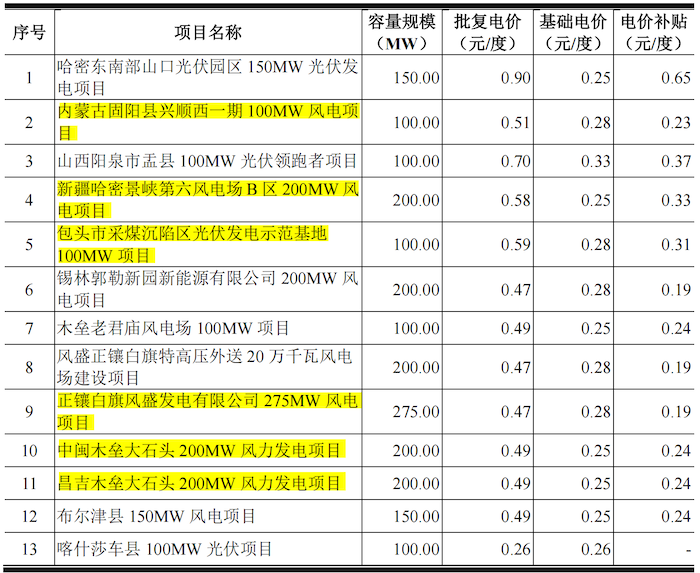 | 序号 | 项目名称 | 容量规模（MW） | 批复电价（元/度） | 基础电价（元/度） | 电价补贴（元/度） |
|---|---|---|---|---|---|
| 1 | 哈密东南部山口光伏园区150MW光伏发电项目 | 150.00 | 0.90 | 0.25 | 0.65 |
| 2 | 内蒙古固阳县兴顺西一期100MW风电项目 | 100.00 | 0.51 | 0.28 | 0.23 |
| 3 | 山西阳泉市盂县100MW光伏领跑者项目 | 100.00 | 0.70 | 0.33 | 0.37 |
| 4 | 新疆哈密景峡第六风电场B区200MW风电项目 | 200.00 | 0.58 | 0.25 | 0.33 |
| 5 | 包头市采煤沉陷区光伏发电示范基地100MW项目 | 100.00 | 0.59 | 0.28 | 0.31 |
| 6 | 锡林郭勒新园新能源有限公司200MW风电项目 | 200.00 | 0.47 | 0.28 | 0.19 |
| 7 | 木垒老君庙风电场100MW项目 | 100.00 | 0.49 | 0.25 | 0.24 |
| 8 | 风盛正镶白旗特高压外送20万千瓦风电场建设项目 | 200.00 | 0.47 | 0.28 | 0.19 |
| 9 | 正镶白旗风盛发电有限公司275MW风电项目 | 275.00 | 0.47 | 0.28 | 0.19 |
| 10 | 中闽木垒大石头200MW风力发电项目 | 200.00 | 0.49 | 0.25 | 0.24 |
| 11 | 昌吉木垒大石头200MW风力发电项目 | 200.00 | 0.49 | 0.25 | 0.24 |
| 12 | 布尔津县150MW风电项目 | 150.00 | 0.49 | 0.25 | 0.24 |
| 13 | 喀什莎车县100MW光伏项目 | 100.00 | 0.26 | 0.26 | - |